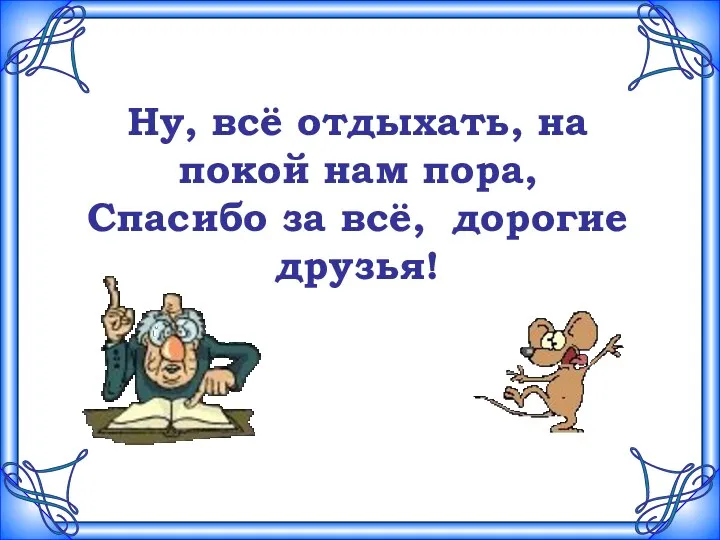 Ну, всё отдыхать, на покой нам пора,
Спасибо за всё,  дорогие друзья!